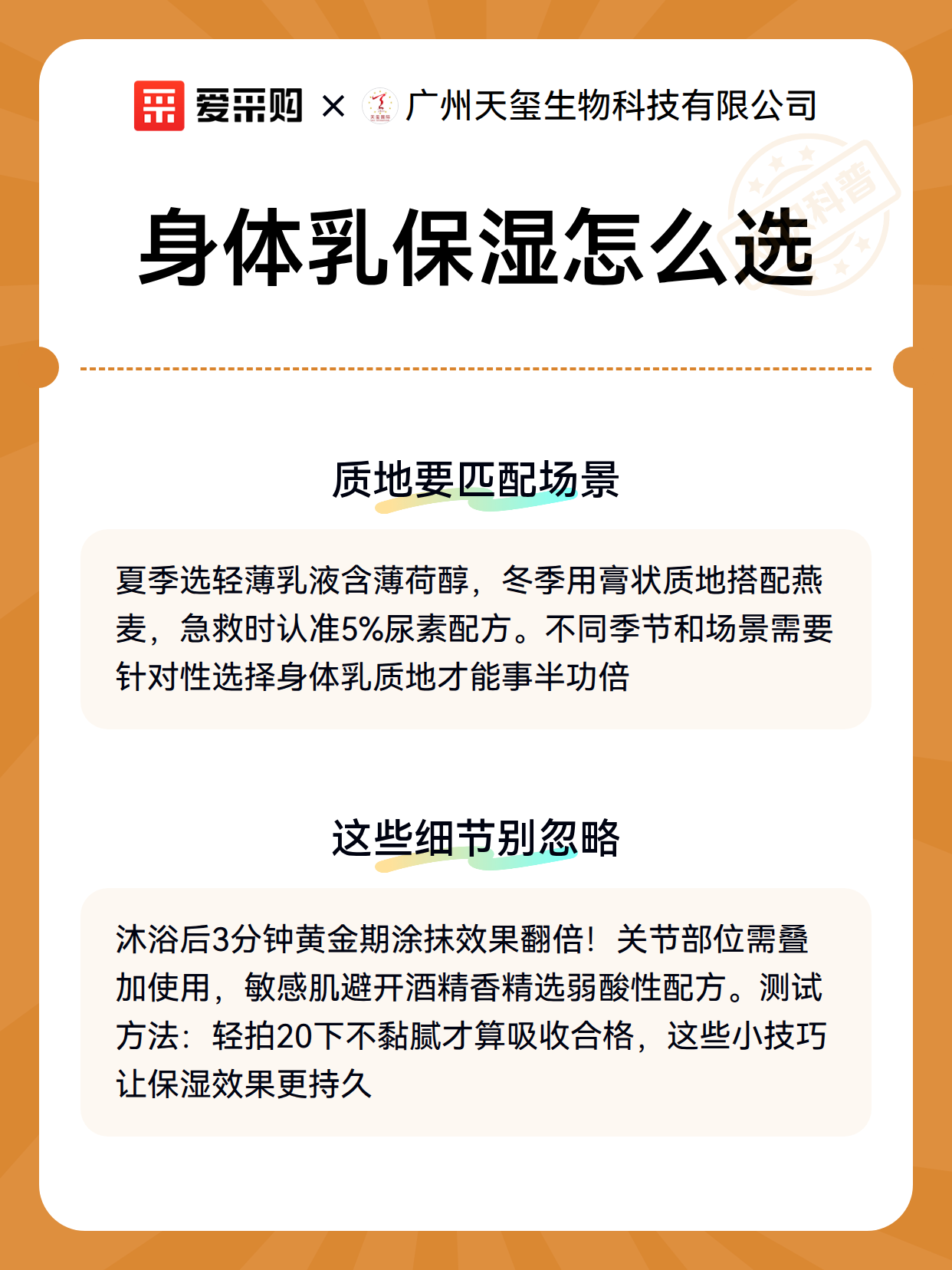 爱采购 × 广州天玺生物科技有限公司

科普

身体乳保湿怎么选

质地要匹配场景

夏季选轻薄乳液含薄荷醇，冬季用膏状质地搭配燕麦，急救时认准5%尿素配方。不同季节和场景需要针对性选择身体乳质地才能事半功倍

这些细节别忽略

沐浴后3分钟黄金期涂抹效果翻倍！关节部位需叠加使用，敏感肌避开酒精香精选弱酸性配方。测试方法：轻拍20下不黏腻才算吸收合格，这些小技巧让保湿效果更持久